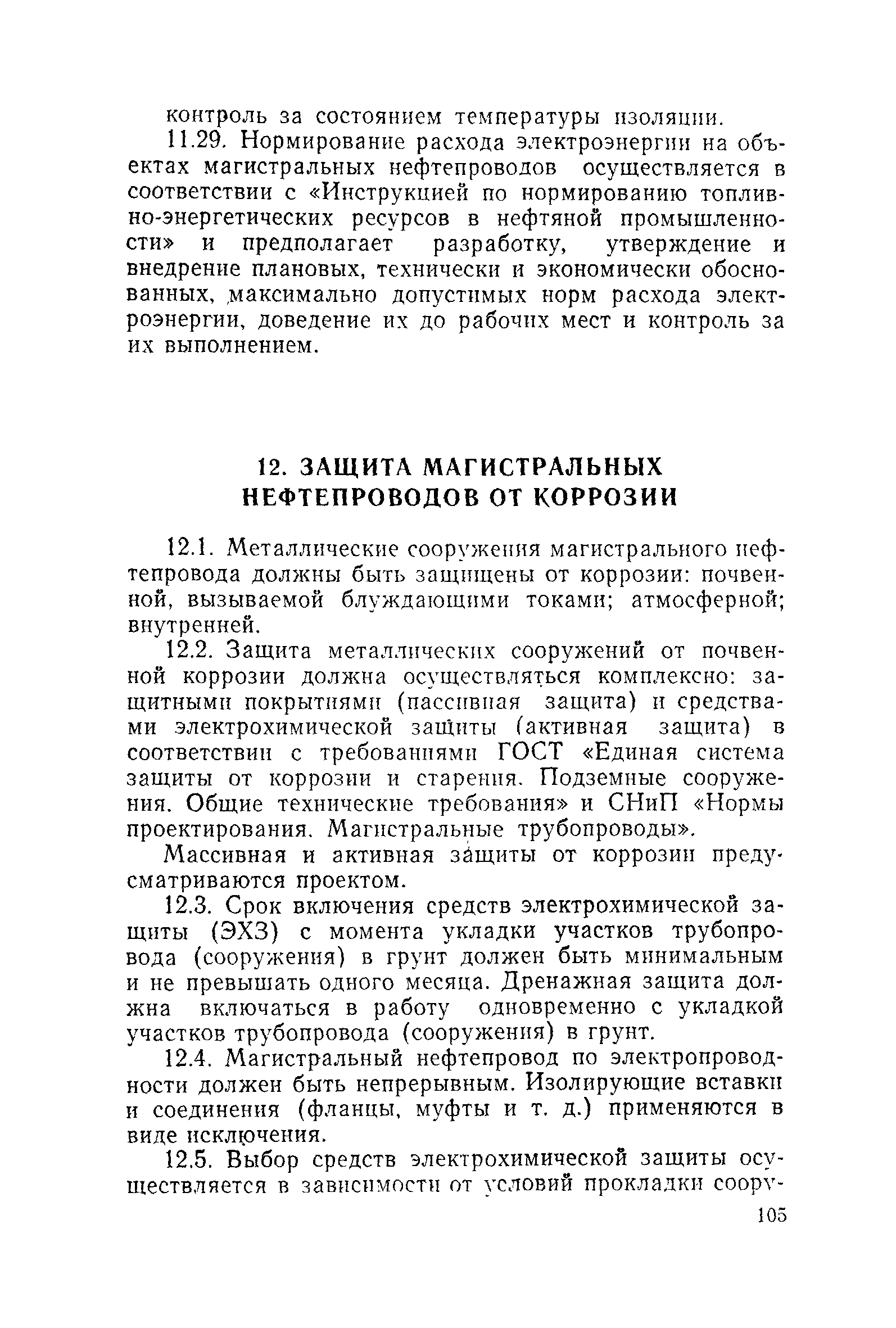 контроль за состоянием температуры изоляции.

11.29. Нормирование расхода электроэнергии на объектах магистральных нефтепроводов осуществляется в соответствии с «Инструкцией по нормированию топливно-энергетических ресурсов в нефтяной промышленности» и предполагает разработку, утверждение и внедрение плановых, технически и экономически обоснованных, максимально допустимых норм расхода электроэнергии, доведение их до рабочих мест и контроль за их выполнением.

12. ЗАЩИТА МАГИСТРАЛЬНЫХ НЕФТЕПРОВОДОВ ОТ КОРРОЗИИ

12.1. Металлические сооружения магистрального нефтепровода должны быть защищены от коррозии: почвенной, вызываемой блуждающими токами; атмосферной; внутренней.

12.2. Защита металлических сооружений от почвенной коррозии должна осуществляться комплексно: защитными покрытиями (пассивная защита) и средствами электрохимической защиты (активная защита) в соответствии с требованиями ГОСТ «Единая система защиты от коррозии и старения. Подземные сооружения. Общие технические требования» и СНиП «Нормы проектирования. Магистральные трубопроводы».

Массивная и активная защиты от коррозии предусматриваются проектом.

12.3. Срок включения средств электрохимической защиты (ЭХЗ) с момента укладки участков трубопровода (сооружения) в грунт должен быть минимальным и не превышать одного месяца. Дренажная защита должна включаться в работу одновременно с укладкой участков трубопровода (сооружения) в грунт.

12.4. Магистральный нефтепровод по электропроводности должен быть непрерывным. Изолирующие вставки и соединения (фланцы, муфты и т. д.) применяются в виде исключения.

12.5. Выбор средств электрохимической защиты осуществляется в зависимости от условий прокладки соору-

105